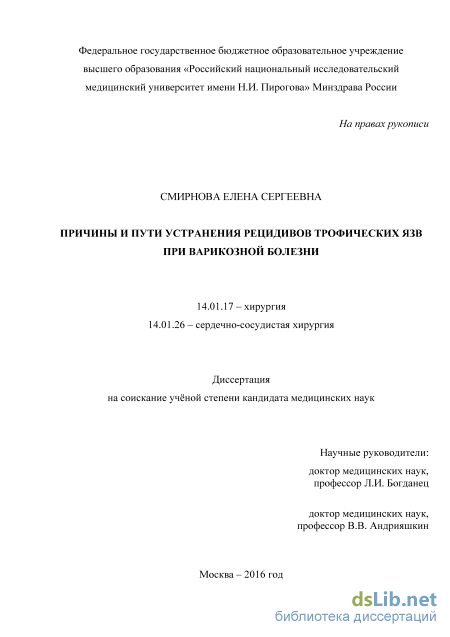 Федеральное государственное бюджетное образовательное учреждение высшего образования «Российский национальный исследовательский медицинский университет имени Н.И. Пирогова» Минздрава России

На правах рукописи

СМИРНОВА ЕЛЕНА СЕРГЕЕВНА

ПРИЧИНЫ И ПУТИ УСТРАНЕНИЯ РЕЦИДИВОВ ТРОФИЧЕСКИХ ЯЗВ ПРИ ВАРИКОЗНОЙ БОЛЕЗНИ

14.01.17 – хирургия

14.01.26 – сердечно-сосудистая хирургия

Диссертация

на соискание учёной степени кандидата медицинских наук

Научные руководители:

доктор медицинских наук, профессор Л.И. Богданец

доктор медицинских наук, профессор В.В. Андрияшкин

Москва – 2016 год

dsLib.net
библиотека диссертаций